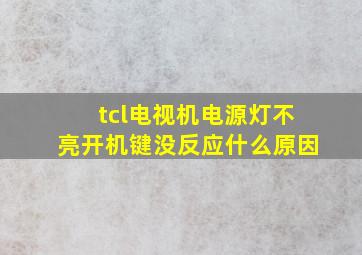 tcl电视机电源灯不亮开机键没反应什么原因